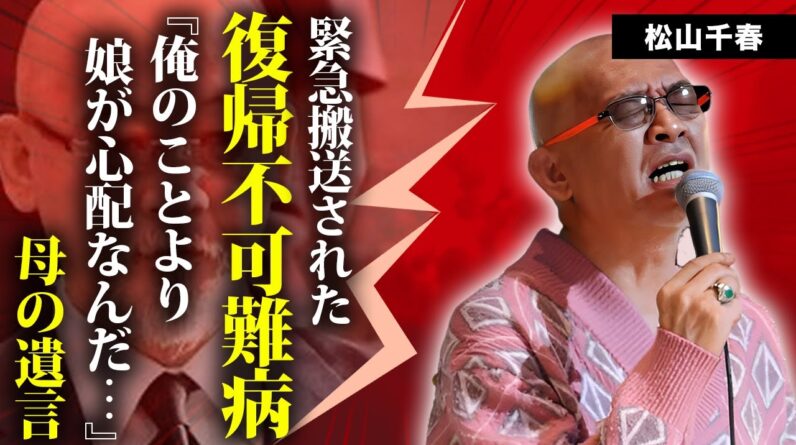 松山千春

緊急搬送された

復帰不可難病

『俺のことより

娘が心配なんだ…』

母の遺言